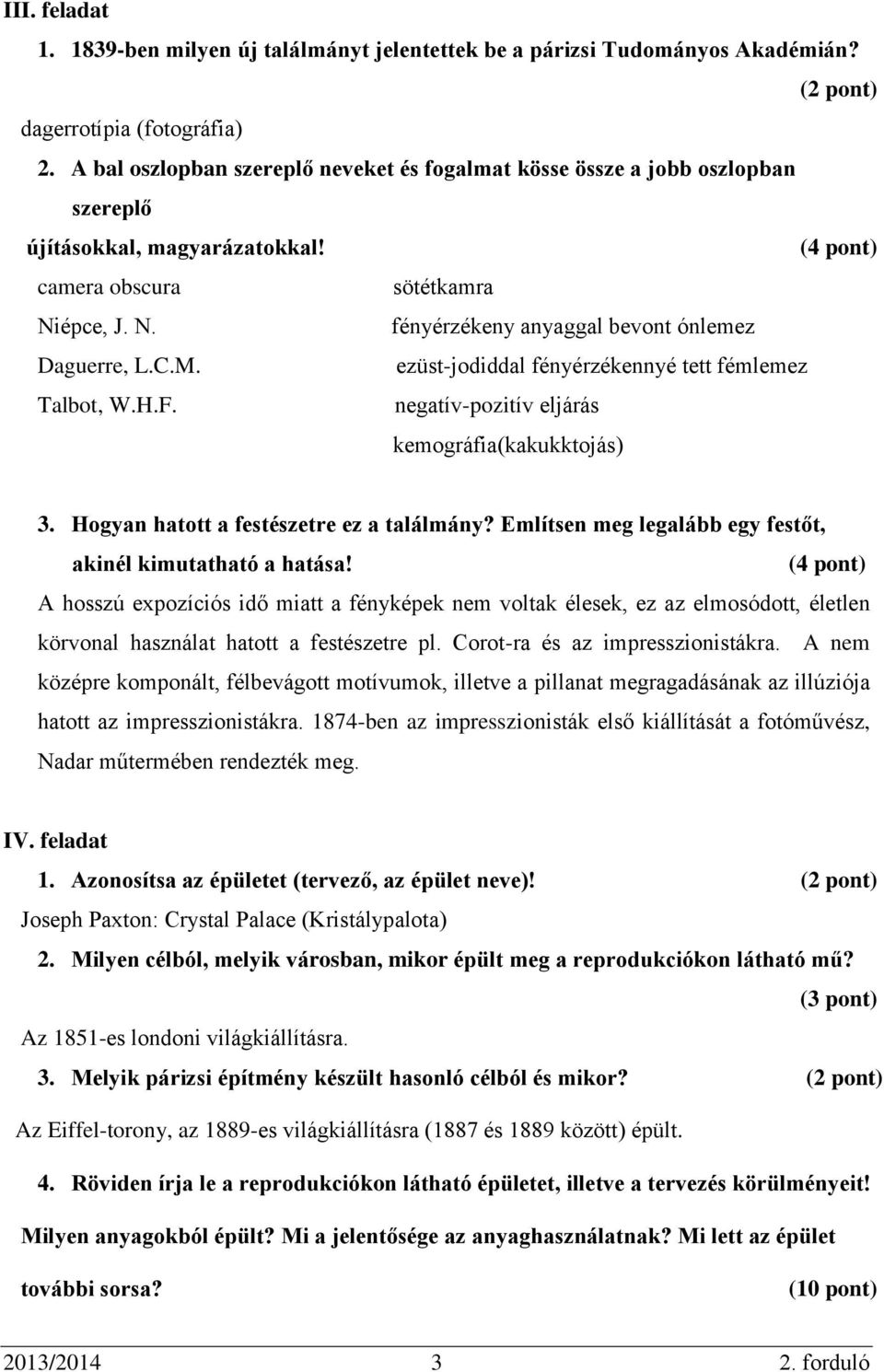 III. feladat

1. 1839-ben milyen új találmányt jelentettek be a párizsi Tudományos Akadémián? (2 pont)

dagerrotípia (fotográfia)

2. A bal oszlopban szereplő neveket és fogalmat kösse össze a jobb oszlopban szereplő
újításokkal, magyarázatokkal! (4 pont)

camera obscura
Niépce, J. N.
Daguerre, L.C.M.
Talbot, W.H.F.

sötétkamra
fényérzékeny anyaggal bevont ónlemez
ezüst-jodiddal fényérzékennyé tett fémlemez
negatív-pozitív eljárás
kemográfia(kakukktojás)

3. Hogyan hatott a festészetre ez a találmány? Említsen meg legalább egy festőt, akinél kimutatható a hatása! (4 pont)

A hosszú expozíciós idő miatt a fényképek nem voltak élesek, ez az elmosódott, életlen körvonal használat hatott a festészetre pl. Corot-ra és az impresszionistákra. A nem középre komponált, félbevágott motívumok, illetve a pillanat megragadásának az illúziója hatott az impresszionistákra. 1874-ben az impresszionisták első kiállítását a fotóművész, Nadar műtermében rendezték meg.

IV. feladat

1. Azonosítsa az épületet (tervező, az épület neve)! (2 pont)

Joseph Paxton: Crystal Palace (Kristálypalota)

2. Milyen célból, melyik városban, mikor épült meg a reprodukciókon látható mű? (3 pont)

Az 1851-es londoni világkiállításra.

3. Melyik párizsi építmény készült hasonló célból és mikor? (2 pont)

Az Eiffel-torony, az 1889-es világkiállításra (1887 és 1889 között) épült.

4. Röviden írja le a reprodukciókon látható épületet, illetve a tervezés körülményeit! Milyen anyagokból épült? Mi a jelentősége az anyaghasználatnak? Mi lett az épület további sorsa? (10 pont)

2013/2014 3 2. forduló